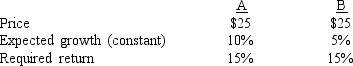 | | A | B |
|---|---|---|
| Price | \$25 | \$25 |
| Expected growth (constant) | 10% | 5% |
| Required return | 15% | 15% |